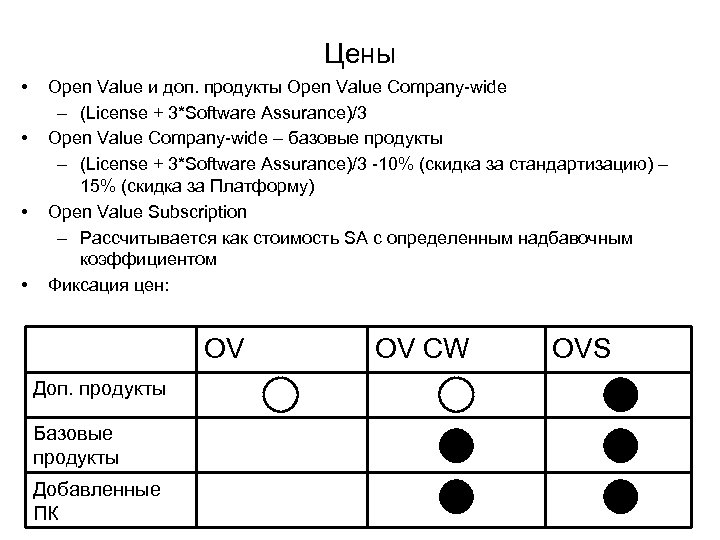 Цены

• Open Value и доп. продукты Open Value Company-wide
  – (License + 3*Software Assurance)/3
• Open Value Company-wide – базовые продукты
  – (License + 3*Software Assurance)/3 -10% (скидка за стандартизацию) – 15% (скидка за Платформу)
• Open Value Subscription
  – Рассчитывается как стоимость SA с определенным надбавочным коэффициентом
• Фиксация цен:

| | OV | OV CW | OVS |
|---|---|---|---|
| Доп. продукты | ○ | ○ | ● |
| Базовые продукты | | ● | ● |
| Добавленные ПК | | ● | ● |